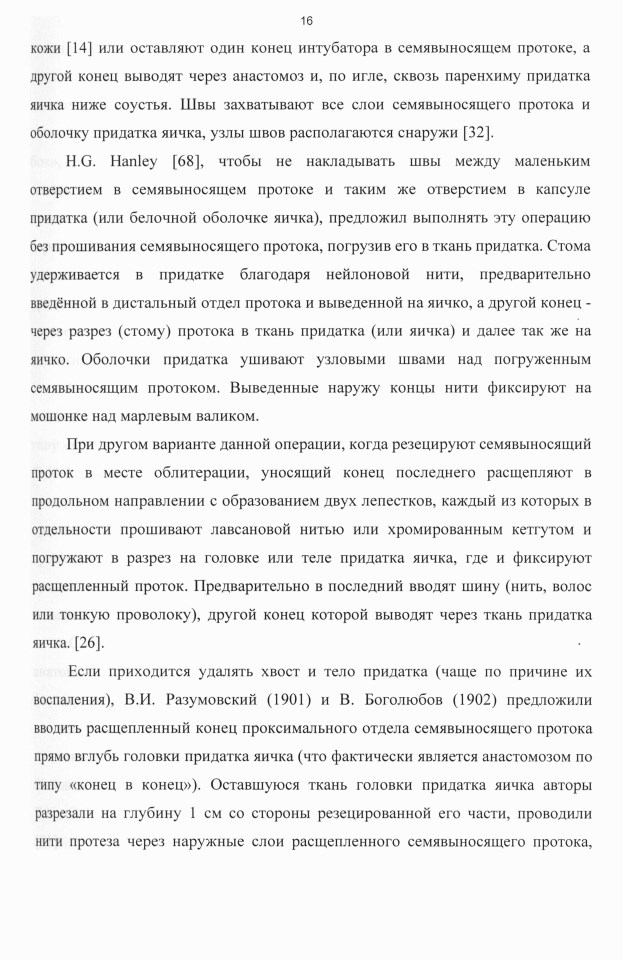 16

кожи [14] или оставляют один конец интубатора в семявыносящем протоке, а другой конец выводят через анастомоз и, по игле, сквозь паренхиму придатка яичка ниже соустья. Швы захватывают все слои семявыносящего протока и оболочку придатка яичка, узлы швов располагаются снаружи [32].

H.G. Hanley [68], чтобы не накладывать швы между маленьким отверстием в семявыносящем протоке и таким же отверстием в капсуле придатка (или белочной оболочке яичка), предложил выполнять эту операцию без прошивания семявыносящего протока, погрузив его в ткань придатка. Стома удерживается в придатке благодаря нейлоновой нити, предварительно введённой в дистальный отдел протока и выведенной на яичко, а другой конец - через разрез (стому) протока в ткань придатка (или яичка) и далее так же на яичко. Оболочки придатка ушивают узловыми швами над погруженным семявыносящим протоком. Выведенные наружу концы нити фиксируют на мошонке над марлевым валиком.

При другом варианте данной операции, когда резецируют семявыносящий проток в месте облитерации, уносящий конец последнего расщепляют в продольном направлении с образованием двух лепестков, каждый из которых в отдельности прошивают лавсановой нитью или хромированным кетгутом и погружают в разрез на головке или теле придатка яичка, где и фиксируют расщепленный проток. Предварительно в последний вводят шину (нить, волос или тонкую проволоку), другой конец которой выводят через ткань придатка яичка. [26].

Если приходится удалять хвост и тело придатка (чаще по причине их воспаления), В.И. Разумовский (1901) и В. Боголюбов (1902) предложили вводить расщепленный конец проксимального отдела семявыносящего протока прямо вглубь головки придатка яичка (что фактически является анастомозом по типу «конец в конец»). Оставшуюся ткань головки придатка яичка авторы разрезали на глубину 1 см со стороны резецированной его части, проводили нити протеза через наружные слои расщепленного семявыносящего протока,